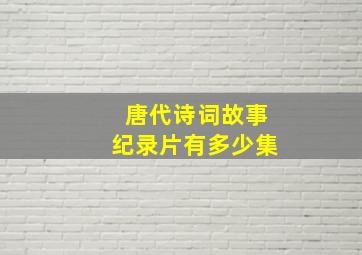 唐代诗词故事
纪录片有多少集